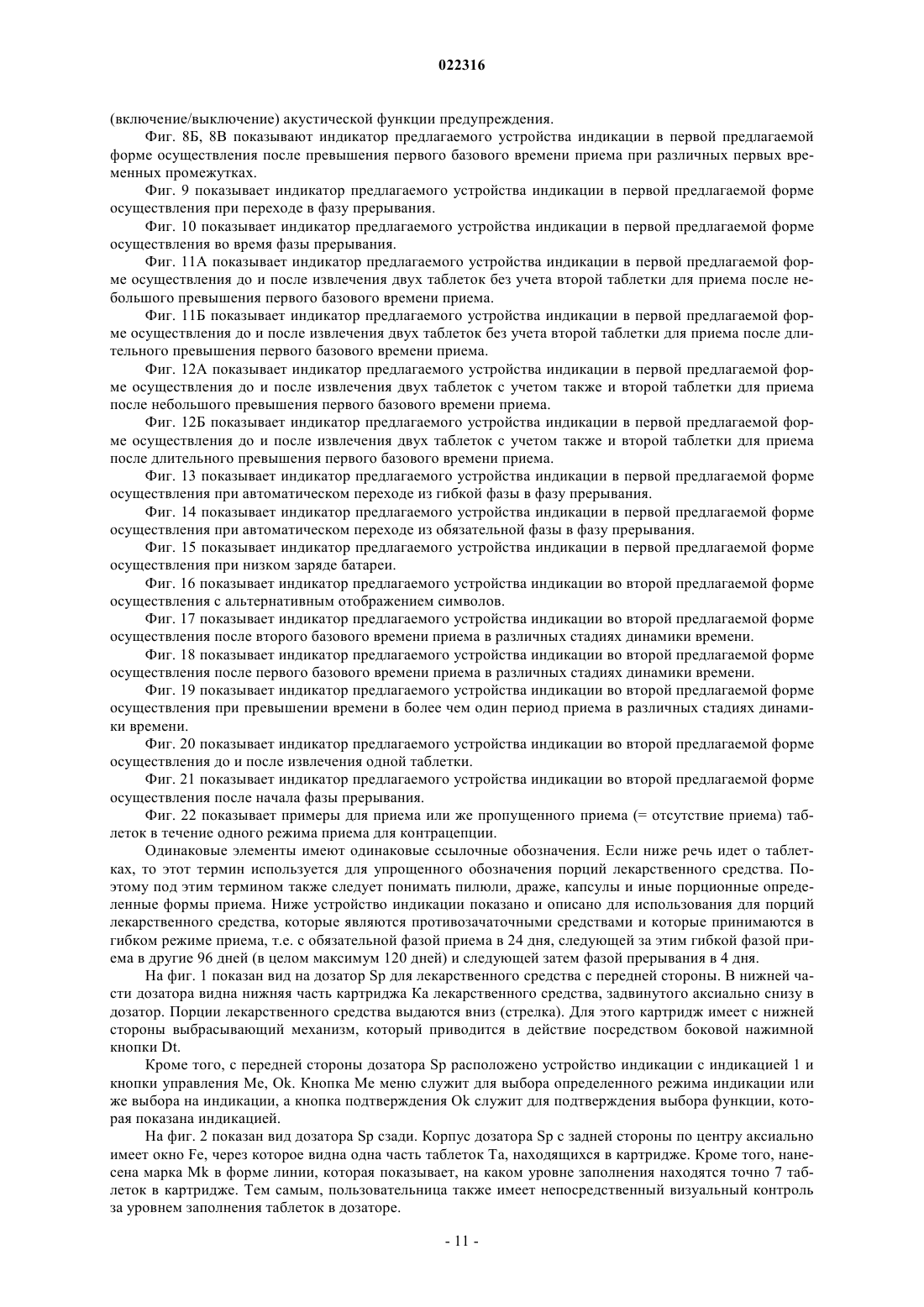 022316

(включение/выключение) акустической функции предупреждения.

Фиг. 8Б, 8В показывают индикатор предлагаемого устройства индикации в первой предлагаемой форме осуществления после превышения первого базового времени приема при различных первых временных промежутках.

Фиг. 9 показывает индикатор предлагаемого устройства индикации в первой предлагаемой форме осуществления при переходе в фазу прерывания.

Фиг. 10 показывает индикатор предлагаемого устройства индикации в первой предлагаемой форме осуществления во время фазы прерывания.

Фиг. 11А показывает индикатор предлагаемого устройства индикации в первой предлагаемой форме осуществления до и после извлечения двух таблеток без учета второй таблетки для приема после небольшого превышения первого базового времени приема.

Фиг. 11Б показывает индикатор предлагаемого устройства индикации в первой предлагаемой форме осуществления до и после извлечения двух таблеток без учета второй таблетки для приема после длительного превышения первого базового времени приема.

Фиг. 12А показывает индикатор предлагаемого устройства индикации в первой предлагаемой форме осуществления до и после извлечения двух таблеток с учетом также и второй таблетки для приема после небольшого превышения первого базового времени приема.

Фиг. 12Б показывает индикатор предлагаемого устройства индикации в первой предлагаемой форме осуществления до и после извлечения двух таблеток с учетом также и второй таблетки для приема после длительного превышения первого базового времени приема.

Фиг. 13 показывает индикатор предлагаемого устройства индикации в первой предлагаемой форме осуществления при автоматическом переходе из гибкой фазы в фазу прерывания.

Фиг. 14 показывает индикатор предлагаемого устройства индикации в первой предлагаемой форме осуществления при автоматическом переходе из обязательной фазы в фазу прерывания.

Фиг. 15 показывает индикатор предлагаемого устройства индикации в первой предлагаемой форме осуществления при низком заряде батареи.

Фиг. 16 показывает индикатор предлагаемого устройства индикации во второй предлагаемой форме осуществления с альтернативным отображением символов.

Фиг. 17 показывает индикатор предлагаемого устройства индикации во второй предлагаемой форме осуществления после второго базового времени приема в различных стадиях динамики времени.

Фиг. 18 показывает индикатор предлагаемого устройства индикации во второй предлагаемой форме осуществления после первого базового времени приема в различных стадиях динамики времени.

Фиг. 19 показывает индикатор предлагаемого устройства индикации во второй предлагаемой форме осуществления при превышении времени в более чем один период приема в различных стадиях динамики времени.

Фиг. 20 показывает индикатор предлагаемого устройства индикации во второй предлагаемой форме осуществления до и после извлечения одной таблетки.

Фиг. 21 показывает индикатор предлагаемого устройства индикации во второй предлагаемой форме осуществления после начала фазы прерывания.

Фиг. 22 показывает примеры для приема или же пропущенного приема (= отсутствие приема) таблеток в течение одного режима приема для контрацепции.

Одинаковые элементы имеют одинаковые ссылочные обозначения. Если ниже речь идет о таблетках, то этот термин используется для упрощенного обозначения порций лекарственного средства. Поэтому под этим термином также следует понимать пилюли, драже, капсулы и иные порционные определенные формы приема. Ниже устройство индикации показано и описано для использования для порций лекарственного средства, которые являются противозачаточными средствами и которые принимаются в гибком режиме приема, т.е. с обязательной фазой приема в 24 дня, следующей за этим гибкой фазой приема в другие 96 дней (в целом максимум 120 дней) и следующей затем фазой прерывания в 4 дня.

На фиг. 1 показан вид на дозатор Sp для лекарственного средства с передней стороны. В нижней части дозатора видна нижняя часть картриджа Ka лекарственного средства, задвинутого аксиально снизу в дозатор. Порции лекарственного средства выдаются вниз (стрелка). Для этого картридж имеет с нижней стороны выбрасывающий механизм, который приводится в действие посредством боковой нажимной кнопки Dt.

Кроме того, с передней стороны дозатора Sp расположено устройство индикации с индикацией 1 и кнопки управления Me, Ok. Кнопка Me меню служит для выбора определенного режима индикации или же выбора на индикации, а кнопка подтверждения Ok служит для подтверждения выбора функции, которая показана индикацией.

На фиг. 2 показан вид дозатора Sp сзади. Корпус дозатора Sp с задней стороны по центру аксиально имеет окно Fe, через которое видна одна часть таблеток Ta, находящихся в картридже. Кроме того, нанесена марка Mk в форме линии, которая показывает, на каком уровне заполнения находятся точно 7 таблеток в картридже. Тем самым, пользовательница также имеет непосредственный визуальный контроль за уровнем заполнения таблеток в дозаторе.

- 11 -